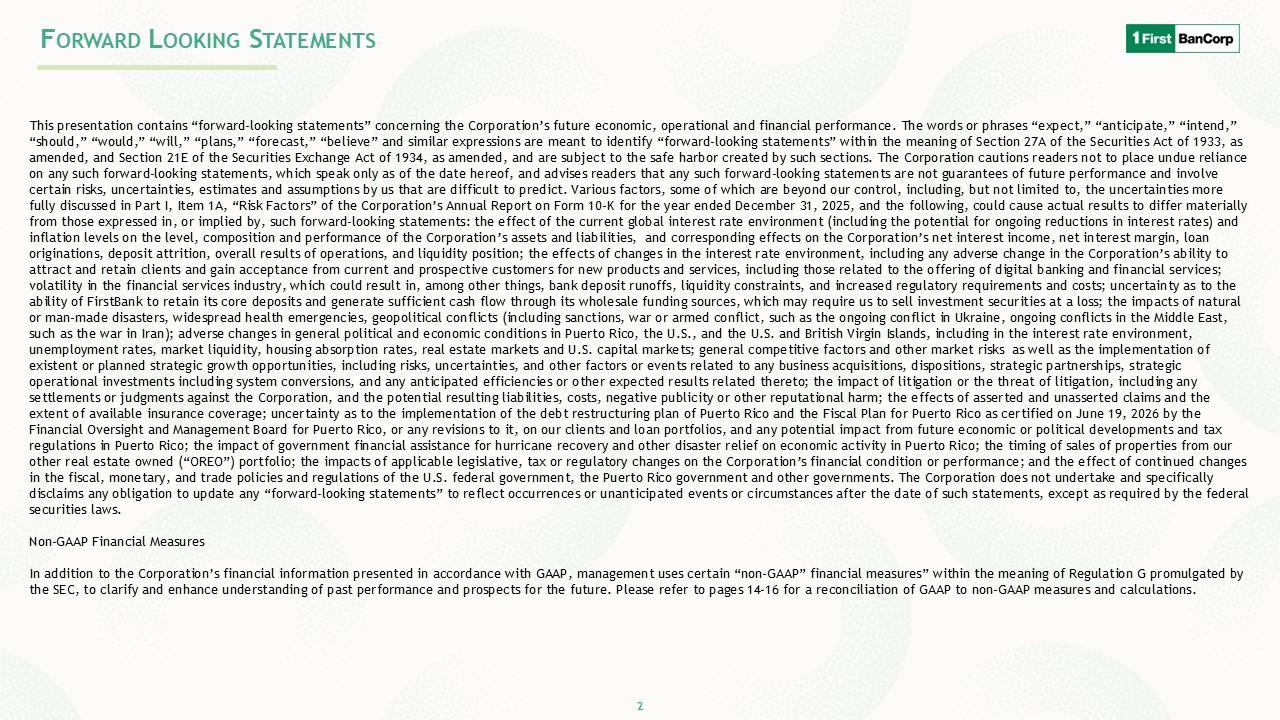 FORWARD LOOKING STATEMENTS

1First BanCorp

This presentation contains "forward-looking statements" concerning the Corporation's future economic, operational and financial performance. The words or phrases "expect," "anticipate," "intend," "should," "would," "will," "plans," "forecast," "believe" and similar expressions are meant to identify "forward-looking statements" within the meaning of Section 27A of the Securities Act of 1933, as amended, and Section 21E of the Securities Exchange Act of 1934, as amended, and are subject to the safe harbor created by such sections. The Corporation cautions readers not to place undue reliance on any such forward-looking statements, which speak only as of the date hereof, and advises readers that any such forward-looking statements are not guarantees of future performance and involve certain risks, uncertainties, estimates and assumptions by us that are difficult to predict. Various factors, some of which are beyond our control, including, but not limited to, the uncertainties more fully discussed in Part I, Item 1A, "Risk Factors" of the Corporation's Annual Report on Form 10-K for the year ended December 31, 2025, and the following, could cause actual results to differ materially from those expressed in, or implied by, such forward-looking statements: the effect of the current global interest rate environment (including the potential for ongoing reductions in interest rates) and inflation levels on the level, composition and performance of the Corporation's assets and liabilities, and corresponding effects on the Corporation's net interest income, net interest margin, loan originations, deposit attrition, overall results of operations, and liquidity position; the effects of changes in the interest rate environment, including any adverse change in the Corporation's ability to attract and retain clients and gain acceptance from current and prospective customers for new products and services, including those related to the offering of digital banking and financial services; volatility in the financial services industry, which could result in, among other things, bank deposit runoffs, liquidity constraints, and increased regulatory requirements and costs; uncertainty as to the ability of FirstBank to retain its core deposits and generate sufficient cash flow through its wholesale funding sources, which may require us to sell investment securities at a loss; the impacts of natural or man-made disasters, widespread health emergencies, geopolitical conflicts (including sanctions, war or armed conflict, such as the ongoing conflict in Ukraine, ongoing conflicts in the Middle East, such as the war in Iran); adverse changes in general political and economic conditions in Puerto Rico, the U.S., and the U.S. and British Virgin Islands, including in the interest rate environment, unemployment rates, market liquidity, housing absorption rates, real estate markets and U.S. capital markets; general competitive factors and other market risks as well as the implementation of existent or planned strategic growth opportunities, including risks, uncertainties, and other factors or events related to any business acquisitions, dispositions, strategic partnerships, strategic operational investments including system conversions, and any anticipated efficiencies or other expected results related thereto; the impact of litigation or the threat of litigation, including any settlements or judgments against the Corporation, and the potential resulting liabilities, costs, negative publicity or other reputational harm; the effects of asserted and unasserted claims and the extent of available insurance coverage; uncertainty as to the implementation of the debt restructuring plan of Puerto Rico and the Fiscal Plan for Puerto Rico as certified on June 19, 2026 by the Financial Oversight and Management Board for Puerto Rico, or any revisions to it, on our clients and loan portfolios, and any potential impact from future economic or political developments and tax regulations in Puerto Rico; the impact of government financial assistance for hurricane recovery and other disaster relief on economic activity in Puerto Rico; the timing of sales of properties from our other real estate owned ("OREO") portfolio; the impacts of applicable legislative, tax or regulatory changes on the Corporation's financial condition or performance; and the effect of continued changes in the fiscal, monetary, and trade policies and regulations of the U.S. federal government, the Puerto Rico government and other governments. The Corporation does not undertake and specifically disclaims any obligation to update any "forward-looking statements" to reflect occurrences or unanticipated events or circumstances after the date of such statements, except as required by the federal securities laws.

Non-GAAP Financial Measures

In addition to the Corporation's financial information presented in accordance with GAAP, management uses certain "non-GAAP" financial measures" within the meaning of Regulation G promulgated by the SEC, to clarify and enhance understanding of past performance and prospects for the future. Please refer to pages 14-16 for a reconciliation of GAAP to non-GAAP measures and calculations.

2